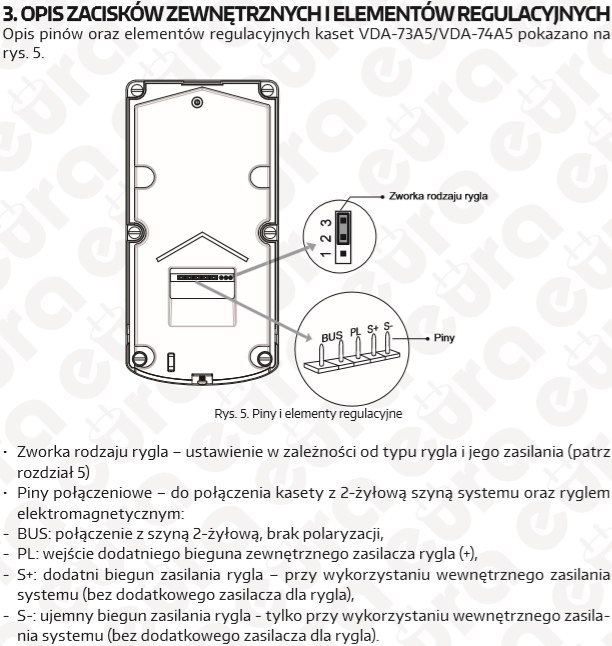 3. OPIS ZACISKÓW ZEWNĘTRZNYCH I ELEMENTÓW REGULACYJNYCH
Opis pinów oraz elementów regulacyjnych kaset VDA-73A5/VDA-74A5 pokazano na rys. 5.

Zworka rodzaju rygla

1 2 3

BUS PL S+ S-

Piny

Rys. 5. Piny i elementy regulacyjne

· Zworka rodzaju rygla – ustawienie w zależności od typu rygla i jego zasilania (patrz rozdział 5)
· Piny połączeniowe – do połączenia kasety z 2-żyłową szyną systemu oraz ryglem elektromagnetycznym:
- BUS: połączenie z szyną 2-żyłową, brak polaryzacji,
- PL: wejście dodatniego bieguna zewnętrznego zasilacza rygla (+),
- S+: dodatni biegun zasilania rygla – przy wykorzystaniu wewnętrznego zasilania systemu (bez dodatkowego zasilacza dla rygla),
- S-: ujemny biegun zasilania rygla - tylko przy wykorzystaniu wewnętrznego zasilania systemu (bez dodatkowego zasilacza dla rygla).